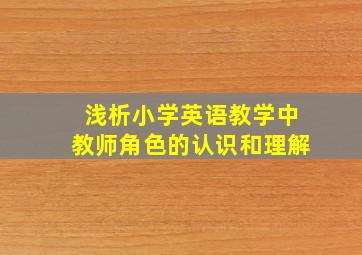 浅析小学英语教学中
教师角色的认识和理解